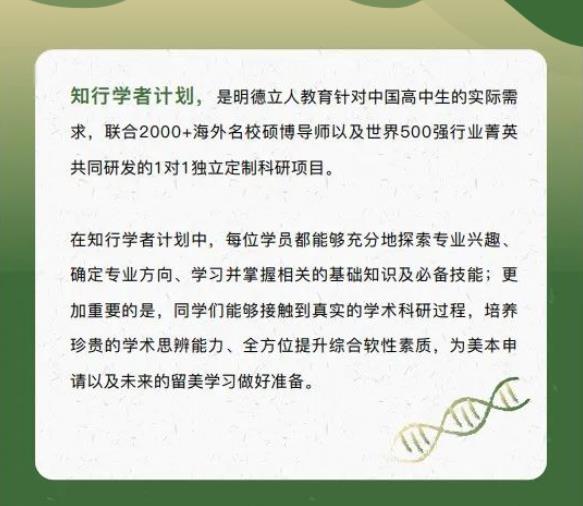 知行学者计划，是明德立人教育针对中国高中生的实际需求，联合2000+海外名校硕博导师以及世界500强行业菁英共同研发的1对1独立定制科研项目。

在知行学者计划中，每位学员都能够充分地探索专业兴趣、确定专业方向、学习并掌握相关的基础知识及必备技能；更加重要的是，同学们能够接触到真实的学术科研过程，培养珍贵的学术思辨能力、全方位提升综合软性素质，为美本申请以及未来的留美学习做好准备。